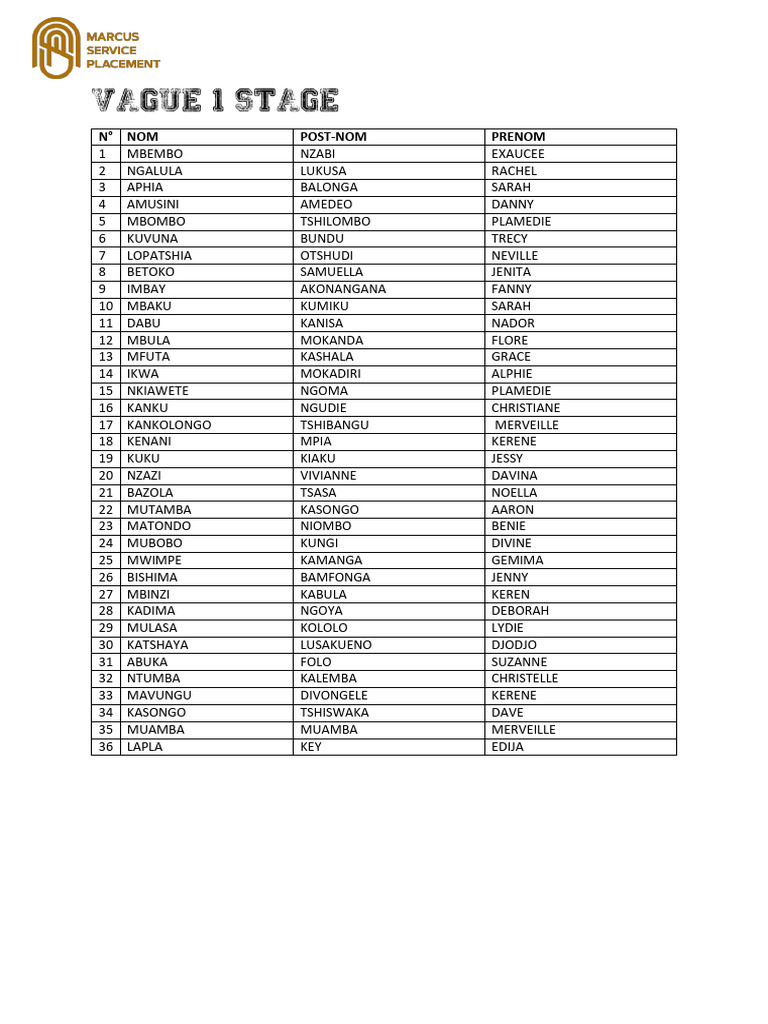 MARCUS
SERVICE
PLACEMENT

VAGUE 1 STAGE

| N° | NOM | POST-NOM | PRENOM |
|---|---|---|---|
| 1 | MBEMBO | NZABI | EXAUCEE |
| 2 | NGALULA | LUKUSA | RACHEL |
| 3 | APHIA | BALONGA | SARAH |
| 4 | AMUSINI | AMEDEO | DANNY |
| 5 | MBOMBO | TSHILOMBO | PLAMEDIE |
| 6 | KUVUNA | BUNDU | TRECY |
| 7 | LOPATSHIA | OTSHUDI | NEVILLE |
| 8 | BETOKO | SAMUELLA | JENITA |
| 9 | IMBAY | AKONANGANA | FANNY |
| 10 | MBAKU | KUMIKU | SARAH |
| 11 | DABU | KANISA | NADOR |
| 12 | MBULA | MOKANDA | FLORE |
| 13 | MFUTA | KASHALA | GRACE |
| 14 | IKWA | MOKADIRI | ALPHIE |
| 15 | NKIAWETE | NGOMA | PLAMEDIE |
| 16 | KANKU | NGUDIE | CHRISTIANE |
| 17 | KANKOLONGO | TSHIBANGU | MERVEILLE |
| 18 | KENANI | MPIA | KERENE |
| 19 | KUKU | KIAKU | JESSY |
| 20 | NZAZI | VIVIANNE | DAVINA |
| 21 | BAZOLA | TSASA | NOELLA |
| 22 | MUTAMBA | KASONGO | AARON |
| 23 | MATONDO | NIOMBO | BENIE |
| 24 | MUBOBO | KUNGI | DIVINE |
| 25 | MWIMPE | KAMANGA | GEMIMA |
| 26 | BISHIMA | BAMFONGA | JENNY |
| 27 | MBINZI | KABULA | KEREN |
| 28 | KADIMA | NGOYA | DEBORAH |
| 29 | MULASA | KOLOLO | LYDIE |
| 30 | KATSHAYA | LUSAKUENO | DJODJO |
| 31 | ABUKA | FOLO | SUZANNE |
| 32 | NTUMBA | KALEMBA | CHRISTELLE |
| 33 | MAVUNGU | DIVONGELE | KERENE |
| 34 | KASONGO | TSHISWAKA | DAVE |
| 35 | MUAMBA | MUAMBA | MERVEILLE |
| 36 | LAPLA | KEY | EDIJA |